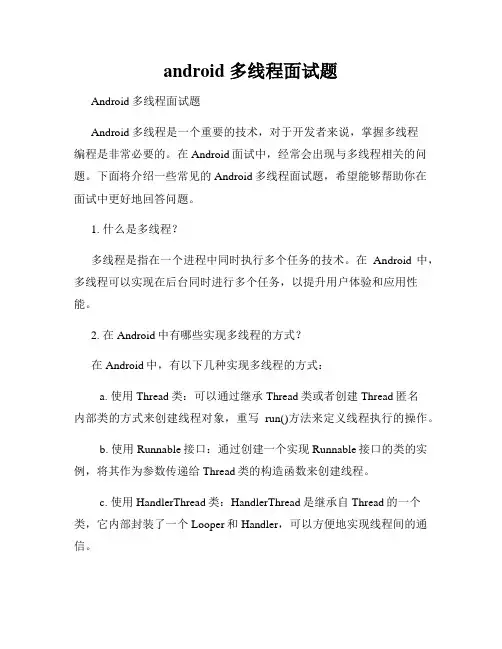 android 多线程面试题

Android 多线程面试题

Android 多线程是一个重要的技术，对于开发者来说，掌握多线程编程是非常必要的。在 Android 面试中，经常会出现与多线程相关的问题。下面将介绍一些常见的 Android 多线程面试题，希望能够帮助你在面试中更好地回答问题。

1. 什么是多线程？

多线程是指在一个进程中同时执行多个任务的技术。在 Android 中，多线程可以实现在后台同时进行多个任务，以提升用户体验和应用性能。

2. 在 Android 中有哪些实现多线程的方式？

在 Android 中，有以下几种实现多线程的方式：

a. 使用 Thread 类：可以通过继承 Thread 类或者创建 Thread 匿名内部类的方式来创建线程对象，重写 run()方法来定义线程执行的操作。

b. 使用 Runnable 接口：通过创建一个实现 Runnable 接口的类的实例，将其作为参数传递给 Thread 类的构造函数来创建线程。

c. 使用 HandlerThread 类：HandlerThread 是继承自 Thread 的一个类，它内部封装了一个 Looper 和 Handler，可以方便地实现线程间的通信。